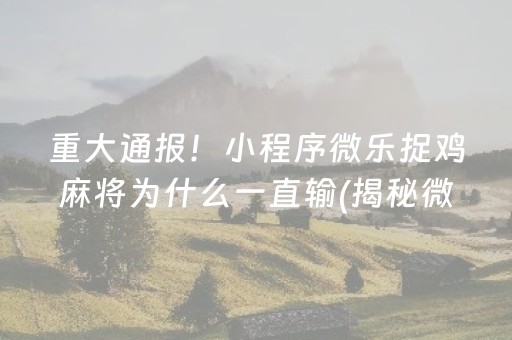 重大通报！小程序微乐捉鸡麻将为什么一直输(揭秘微